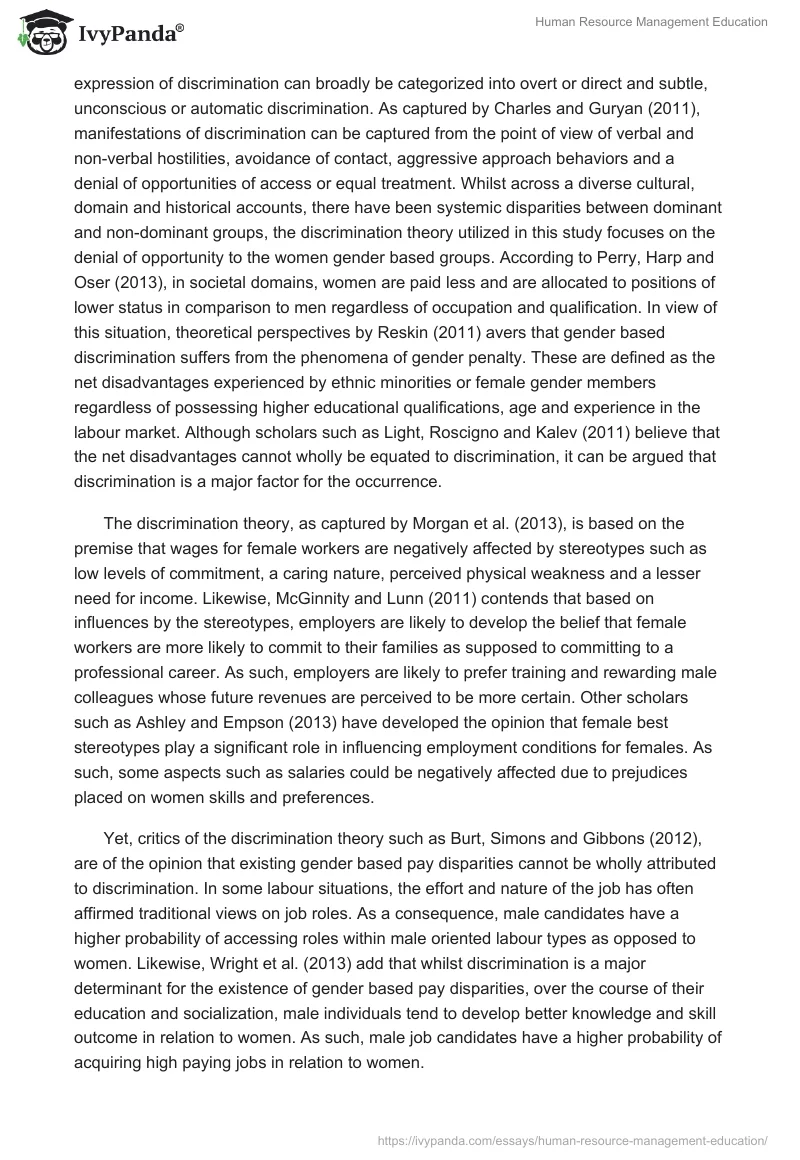 IvyPanda®

Human Resource Management Education

expression of discrimination can broadly be categorized into overt or direct and subtle, unconscious or automatic discrimination. As captured by Charles and Guryan (2011), manifestations of discrimination can be captured from the point of view of verbal and non-verbal hostilities, avoidance of contact, aggressive approach behaviors and a denial of opportunities of access or equal treatment. Whilst across a diverse cultural, domain and historical accounts, there have been systemic disparities between dominant and non-dominant groups, the discrimination theory utilized in this study focuses on the denial of opportunity to the women gender based groups. According to Perry, Harp and Oser (2013), in societal domains, women are paid less and are allocated to positions of lower status in comparison to men regardless of occupation and qualification. In view of this situation, theoretical perspectives by Reskin (2011) avers that gender based discrimination suffers from the phenomena of gender penalty. These are defined as the net disadvantages experienced by ethnic minorities or female gender members regardless of possessing higher educational qualifications, age and experience in the labour market. Although scholars such as Light, Roscigno and Kalev (2011) believe that the net disadvantages cannot wholly be equated to discrimination, it can be argued that discrimination is a major factor for the occurrence.

The discrimination theory, as captured by Morgan et al. (2013), is based on the premise that wages for female workers are negatively affected by stereotypes such as low levels of commitment, a caring nature, perceived physical weakness and a lesser need for income. Likewise, McGinnity and Lunn (2011) contends that based on influences by the stereotypes, employers are likely to develop the belief that female workers are more likely to commit to their families as supposed to committing to a professional career. As such, employers are likely to prefer training and rewarding male colleagues whose future revenues are perceived to be more certain. Other scholars such as Ashley and Empson (2013) have developed the opinion that female best stereotypes play a significant role in influencing employment conditions for females. As such, some aspects such as salaries could be negatively affected due to prejudices placed on women skills and preferences.

Yet, critics of the discrimination theory such as Burt, Simons and Gibbons (2012), are of the opinion that existing gender based pay disparities cannot be wholly attributed to discrimination. In some labour situations, the effort and nature of the job has often affirmed traditional views on job roles. As a consequence, male candidates have a higher probability of accessing roles within male oriented labour types as opposed to women. Likewise, Wright et al. (2013) add that whilst discrimination is a major determinant for the existence of gender based pay disparities, over the course of their education and socialization, male individuals tend to develop better knowledge and skill outcome in relation to women. As such, male job candidates have a higher probability of acquiring high paying jobs in relation to women.

https://ivypanda.com/essays/human-resource-management-education/